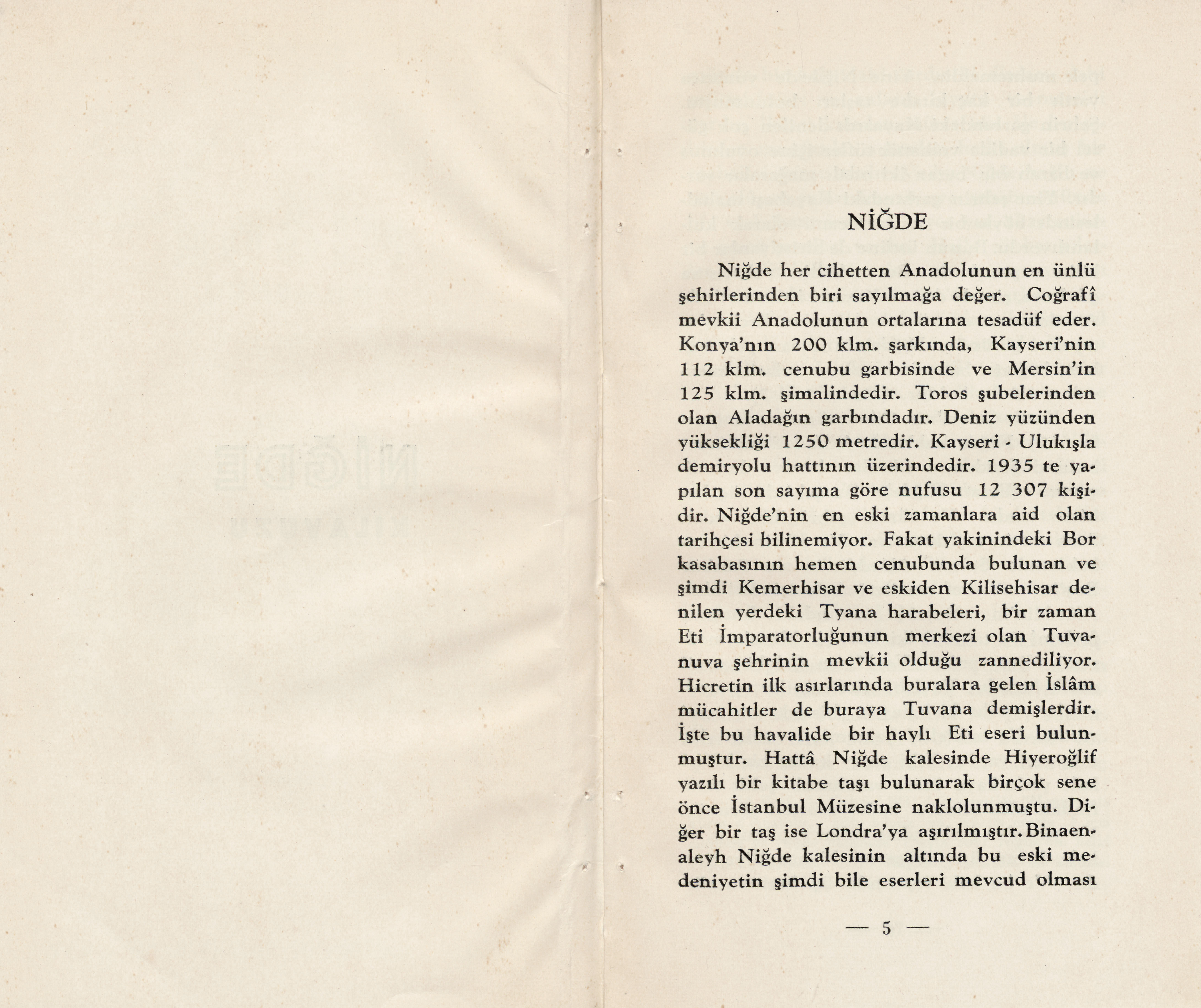 NİĞDE

Niğde her cihetten Anadolunun en ünlü şehirlerinden biri sayılmağa değer. Coğrafî mevkii Anadolunun ortalarına tesadüf eder. Konya'nın 200 klm. şarkında, Kayseri'nin 112 klm. cenubu garbisinde ve Mersin'in 125 klm. şimalindedir. Toros şubelerinden olan Aladağın garbındadır. Deniz yüzünden yüksekliği 1250 metredir. Kayseri - Ulukışla demiryolu hattının üzerindedir. 1935 te yapılan son sayıma göre nufusu 12 307 kişidir. Niğde'nin en eski zamanlara aid olan tarihçesi bilinemiyor. Fakat yakinindeki Bor kasabasının hemen cenubunda bulunan ve şimdi Kemerhisar ve eskiden Kilisehisar denilen yerdeki Tyana harabeleri, bir zaman Eti İmparatorluğunun merkezi olan Tuvanuva şehrinin mevkii olduğu zannediliyor. Hicretin ilk asırlarında buralara gelen İslâm mücahitler de buraya Tuvana demişlerdir. İşte bu havalide bir haylı Eti eseri bulunmuştur. Hattâ Niğde kalesinde Hiyeroğlif yazılı bir kitabe taşı bulunarak birçok sene önce İstanbul Müzesine naklolunmuştu. Diğer bir taş ise Londra'ya aşırılmıştır. Binaenaleyh Niğde kalesinin altında bu eski medeniyetin şimdi bile eserleri mevcud olması

— 5 —